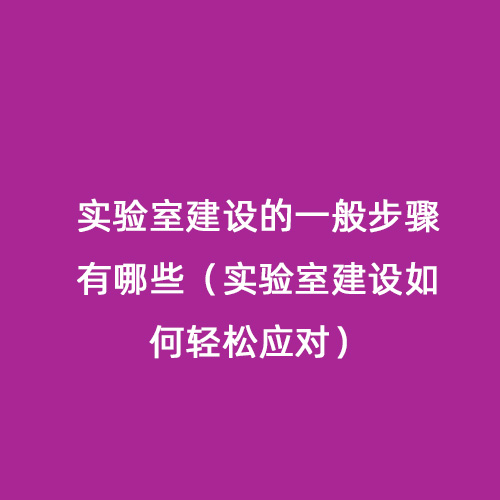 实验室建设的一般步骤有哪些（实验室建设如何轻松应对）